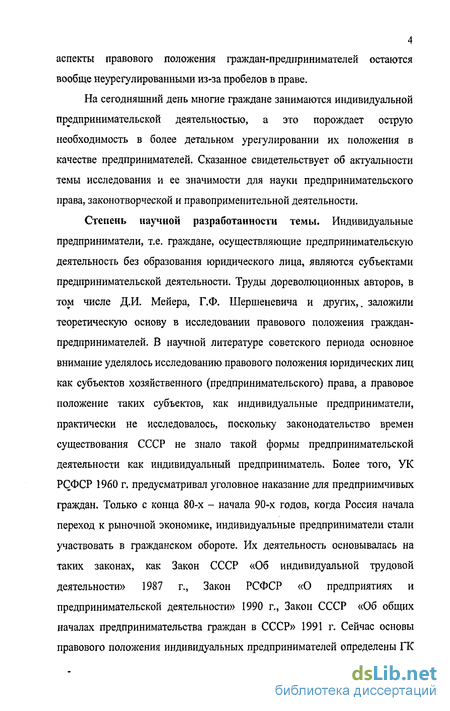 4

аспекты правового положения граждан-предпринимателей остаются вообще неурегулированными из-за пробелов в праве.

На сегодняшний день многие граждане занимаются индивидуальной предпринимательской деятельностью, а это порождает острую необходимость в более детальном урегулировании их положения в качестве предпринимателей. Сказанное свидетельствует об актуальности темы исследования и ее значимости для науки предпринимательского права, законотворческой и правоприменительной деятельности.

Степень научной разработанности темы. Индивидуальные предприниматели, т.е. граждане, осуществляющие предпринимательскую деятельность без образования юридического лица, являются субъектами предпринимательской деятельности. Труды дореволюционных авторов, в том числе Д.И. Мейера, Г.Ф. Шершеневича и других, заложили теоретическую основу в исследовании правового положения граждан-предпринимателей. В научной литературе советского периода основное внимание уделялось исследованию правового положения юридических лиц как субъектов хозяйственного (предпринимательского) права, а правовое положение таких субъектов, как индивидуальные предприниматели, практически не исследовалось, поскольку законодательство времен существования СССР не знало такой формы предпринимательской деятельности как индивидуальный предприниматель. Более того, УК РСФСР 1960 г. предусматривал уголовное наказание для предприимчивых граждан. Только с конца 80-х – начала 90-х годов, когда Россия начала переход к рыночной экономике, индивидуальные предприниматели стали участвовать в гражданском обороте. Их деятельность основывалась на таких законах, как Закон СССР «Об индивидуальной трудовой деятельности» 1987 г., Закон РСФСР «О предприятиях и предпринимательской деятельности» 1990 г., Закон СССР «Об общих началах предпринимательства граждан в СССР» 1991 г. Сейчас основы правового положения индивидуальных предпринимателей определены ГК

dsLib.net
библиотека диссертаций